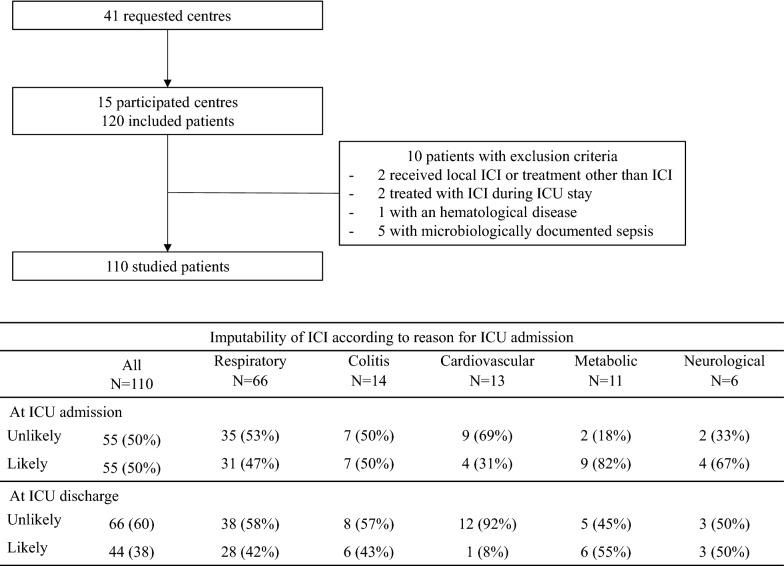 41 requested centres

15 participated centres
120 included patients

10 patients with exclusion criteria
- 2 received local ICI or treatment other than ICI
- 2 treated with ICI during ICU stay
- 1 with an hematological disease
- 5 with microbiologically documented sepsis

110 studied patients

Imputability of ICI according to reason for ICU admission

| | All N=110 | Respiratory N=66 | Colitis N=14 | Cardiovascular N=13 | Metabolic N=11 | Neurological N=6 |
|---|---|---|---|---|---|---|
| At ICU admission | | | | | | |
| Unlikely | 55 (50%) | 35 (53%) | 7 (50%) | 9 (69%) | 2 (18%) | 2 (33%) |
| Likely | 55 (50%) | 31 (47%) | 7 (50%) | 4 (31%) | 9 (82%) | 4 (67%) |
| At ICU discharge | | | | | | |
| Unlikely | 66 (60) | 38 (58%) | 8 (57%) | 12 (92%) | 5 (45%) | 3 (50%) |
| Likely | 44 (38) | 28 (42%) | 6 (43%) | 1 (8%) | 6 (55%) | 3 (50%) |